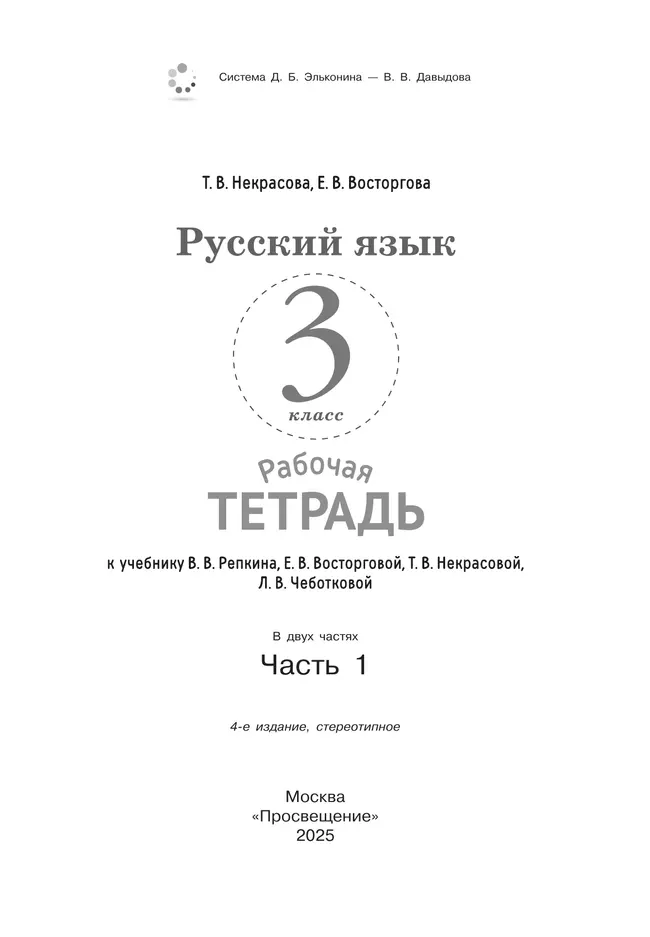 Система Д. Б. Эльконина — В. В. Давыдова

Т. В. Некрасова, Е. В. Восторгова

Русский язык

3
класс

Рабочая
ТЕТРАДЬ

к учебнику В. В. Репкина, Е. В. Восторговой, Т. В. Некрасовой, Л. В. Чеботковой

В двух частях

Часть 1

4-е издание, стереотипное

Москва
«Просвещение»
2025